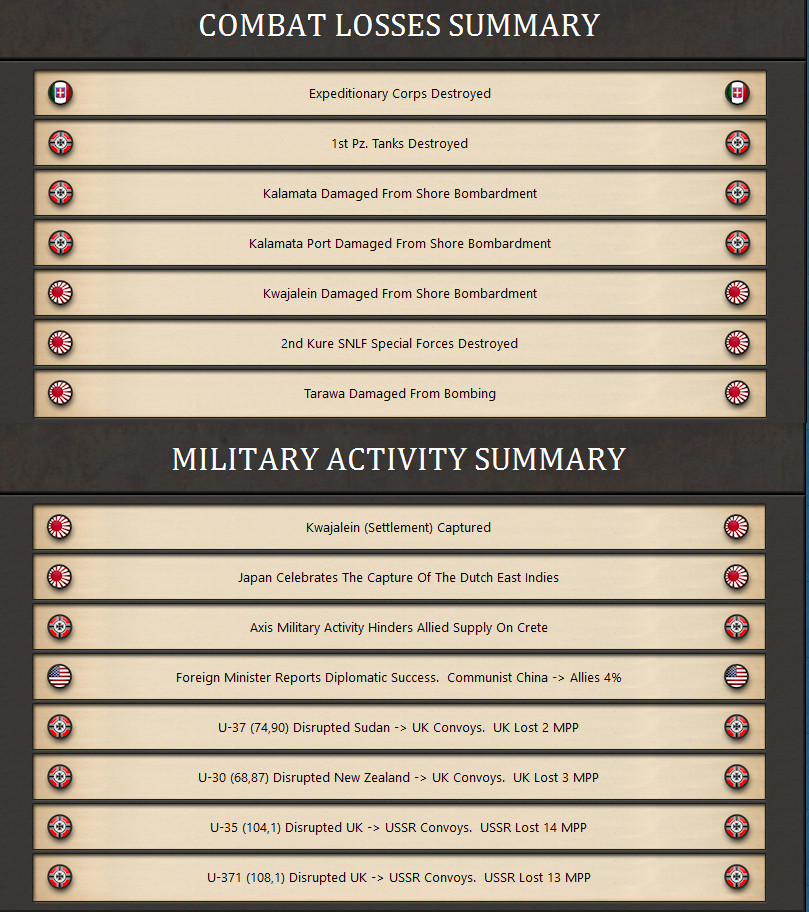 COMBAT LOSSES SUMMARY

Expeditionary Corps Destroyed

1st Pz. Tanks Destroyed

Kalamata Damaged From Shore Bombardment

Kalamata Port Damaged From Shore Bombardment

Kwajalein Damaged From Shore Bombardment

2nd Kure SNLF Special Forces Destroyed

Tarawa Damaged From Bombing

MILITARY ACTIVITY SUMMARY

Kwajalein (Settlement) Captured

Japan Celebrates The Capture Of The Dutch East Indies

Axis Military Activity Hinders Allied Supply On Crete

Foreign Minister Reports Diplomatic Success. Communist China -> Allies 4%

U-37 (74,90) Disrupted Sudan -> UK Convoys. UK Lost 2 MPP

U-30 (68,87) Disrupted New Zealand -> UK Convoys. UK Lost 3 MPP

U-35 (104,1) Disrupted UK -> USSR Convoys. USSR Lost 14 MPP

U-371 (108,1) Disrupted UK -> USSR Convoys. USSR Lost 13 MPP